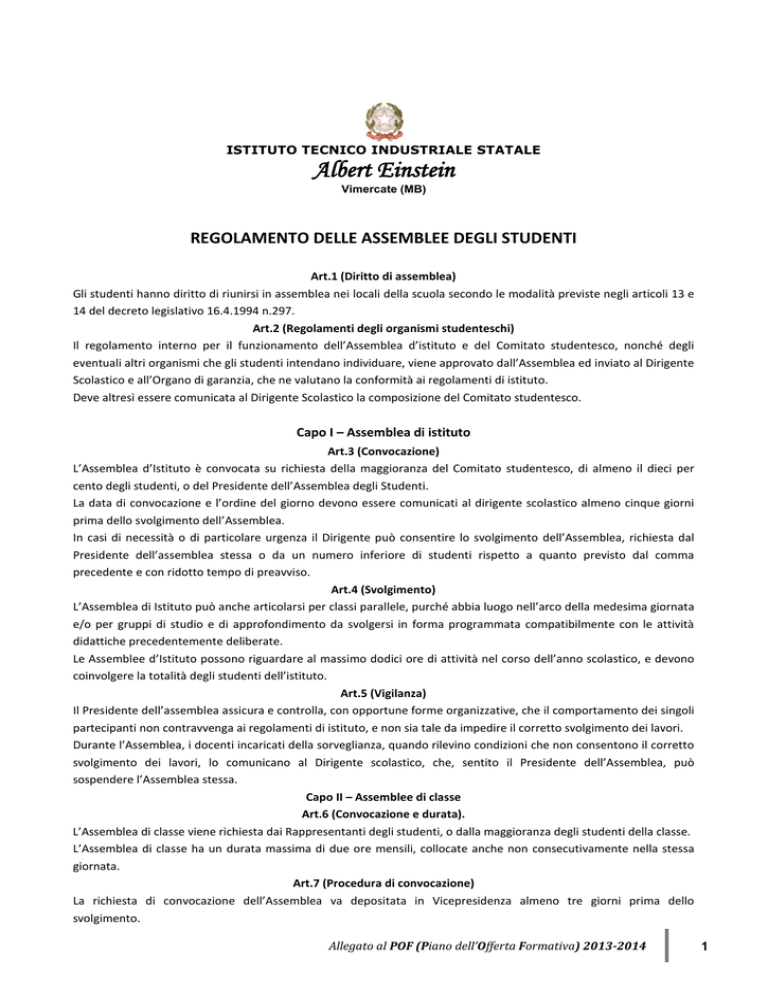 ISTITUTO TECNICO INDUSTRIALE STATALE
Albert Einstein
Vimercate (MB)

REGOLAMENTO DELLE ASSEMBLEE DEGLI STUDENTI

Art.1 (Diritto di assemblea)
Gli studenti hanno diritto di riunirsi in assemblea nei locali della scuola secondo le modalità previste negli articoli 13 e 14 del decreto legislativo 16.4.1994 n.297.

Art.2 (Regolamenti degli organismi studenteschi)
Il regolamento interno per il funzionamento dell'Assemblea d'istituto e del Comitato studentesco, nonché degli eventuali altri organismi che gli studenti intendano individuare, viene approvato dall'Assemblea ed inviato al Dirigente Scolastico e all'Organo di garanzia, che ne valutano la conformità ai regolamenti di istituto.
Deve altresì essere comunicata al Dirigente Scolastico la composizione del Comitato studentesco.

Capo I – Assemblea di istituto

Art.3 (Convocazione)
L'Assemblea d'Istituto è convocata su richiesta della maggioranza del Comitato studentesco, di almeno il dieci per cento degli studenti, o del Presidente dell'Assemblea degli Studenti.
La data di convocazione e l'ordine del giorno devono essere comunicati al dirigente scolastico almeno cinque giorni prima dello svolgimento dell'Assemblea.
In casi di necessità o di particolare urgenza il Dirigente può consentire lo svolgimento dell'Assemblea, richiesta dal Presidente dell'assemblea stessa o da un numero inferiore di studenti rispetto a quanto previsto dal comma precedente e con ridotto tempo di preavviso.

Art.4 (Svolgimento)
L'Assemblea di Istituto può anche articolarsi per classi parallele, purché abbia luogo nell'arco della medesima giornata e/o per gruppi di studio e di approfondimento da svolgersi in forma programmata compatibilmente con le attività didattiche precedentemente deliberate.
Le Assemblee d'Istituto possono riguardare al massimo dodici ore di attività nel corso dell'anno scolastico, e devono coinvolgere la totalità degli studenti dell'istituto.

Art.5 (Vigilanza)
Il Presidente dell'assemblea assicura e controlla, con opportune forme organizzative, che il comportamento dei singoli partecipanti non contravvenga ai regolamenti di istituto, e non sia tale da impedire il corretto svolgimento dei lavori.
Durante l'Assemblea, i docenti incaricati della sorveglianza, quando rilevino condizioni che non consentono il corretto svolgimento dei lavori, lo comunicano al Dirigente scolastico, che, sentito il Presidente dell'Assemblea, può sospendere l'Assemblea stessa.

Capo II – Assemblee di classe

Art.6 (Convocazione e durata).
L'Assemblea di classe viene richiesta dai Rappresentanti degli studenti, o dalla maggioranza degli studenti della classe.
L'Assemblea di classe ha un durata massima di due ore mensili, collocate anche non consecutivamente nella stessa giornata.

Art.7 (Procedura di convocazione)
La richiesta di convocazione dell'Assemblea va depositata in Vicepresidenza almeno tre giorni prima dello svolgimento.

Allegato al POF (Piano dell'Offerta Formativa) 2013-2014

1